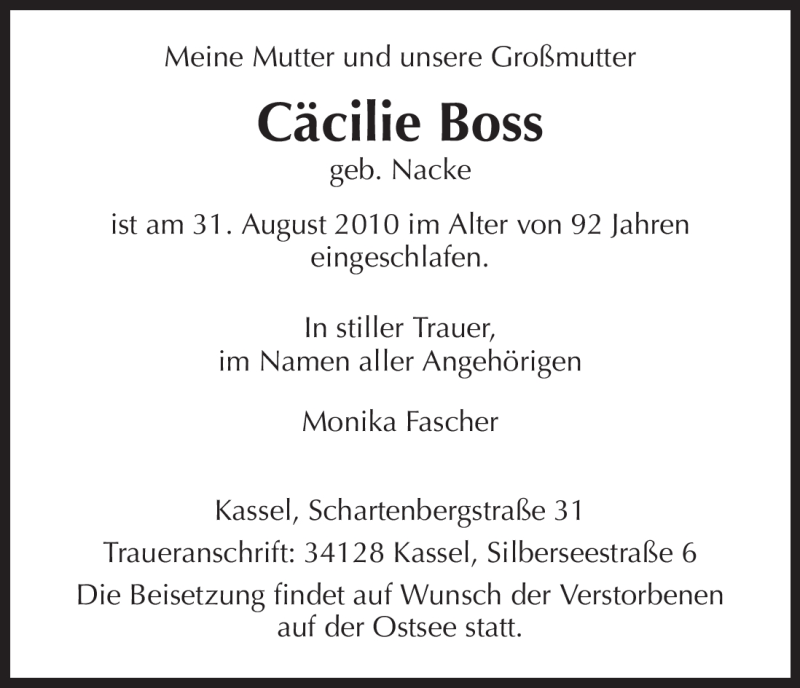 Meine Mutter und unsere Großmutter

Cäcilie Boss
geb. Nacke

ist am 31. August 2010 im Alter von 92 Jahren eingeschlafen.

In stiller Trauer,
im Namen aller Angehörigen

Monika Fascher

Kassel, Schartenbergstraße 31

Traueranschrift: 34128 Kassel, Silberseestraße 6

Die Beisetzung findet auf Wunsch der Verstorbenen auf der Ostsee statt.